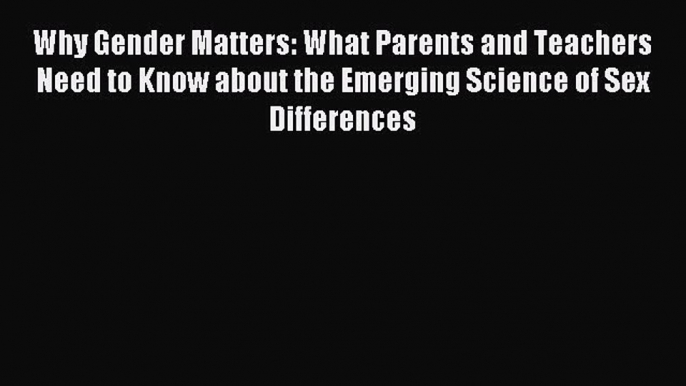 Why Gender Matters: What Parents and Teachers Need to Know about the Emerging Science of Sex Differences